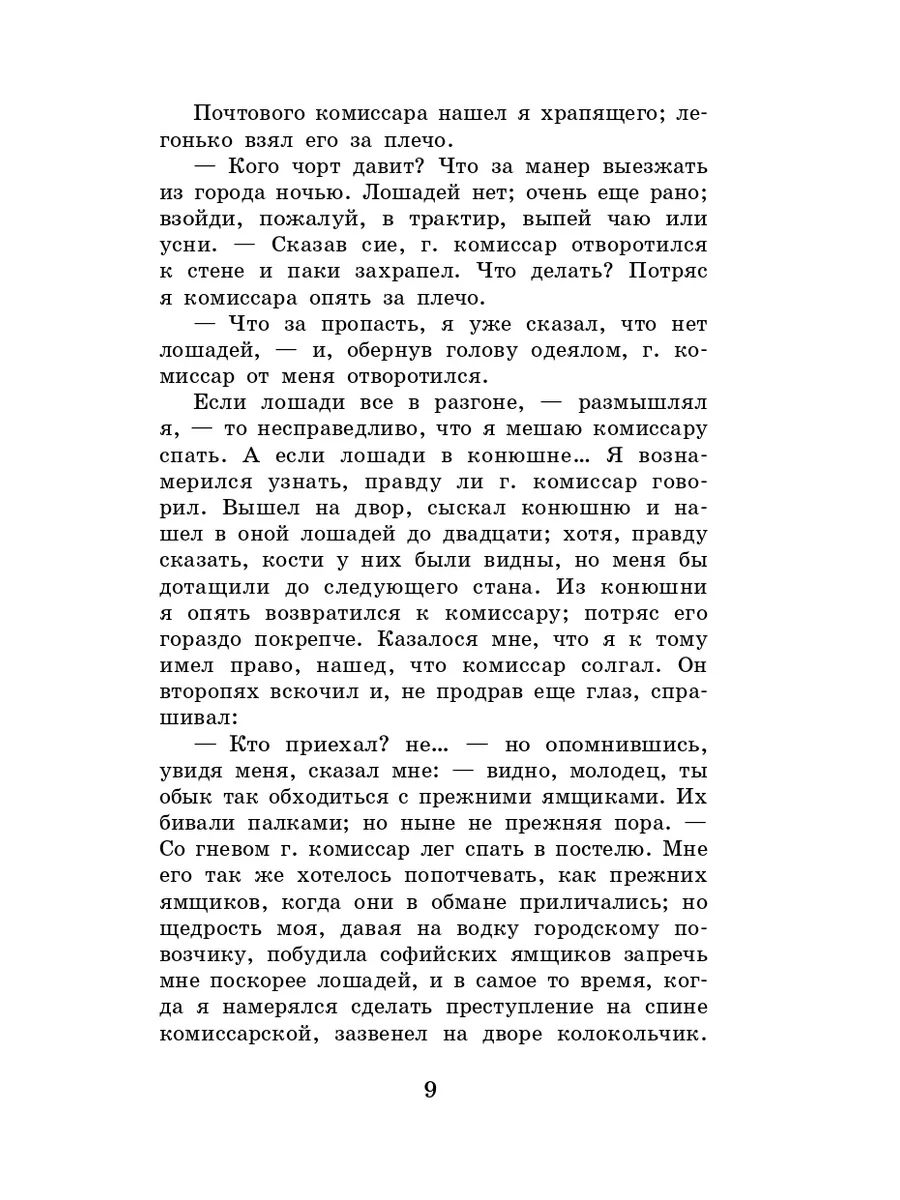 Почтового комиссара нашел я храпящего; легонько взял его за плечо.

— Кого чорт давит? Что за манер выезжать из города ночью. Лошадей нет; очень еще рано; взойди, пожалуй, в трактир, выпей чаю или усни. — Сказав сие, г. комиссар отворотился к стене и паки захрапел. Что делать? Потряс я комиссара опять за плечо.

— Что за пропасть, я уже сказал, что нет лошадей, — и, обернув голову одеялом, г. комиссар от меня отворотился.

Если лошади все в разгоне, — размышлял я, — то несправедливо, что я мешаю комиссару спать. А если лошади в конюшне... Я вознамерился узнать, правду ли г. комиссар говорил. Вышел на двор, сыскал конюшню и нашел в оной лошадей до двадцати; хотя, правду сказать, кости у них были видны, но меня бы дотащили до следующего стана. Из конюшни я опять возвратился к комиссару; потряс его гораздо покрепче. Казалося мне, что я к тому имел право, нашед, что комиссар солгал. Он второпях вскочил и, не продрав еще глаз, спрашивал:

— Кто приехал? не... — но опомнившись, увидя меня, сказал мне: — видно, молодец, ты обык так обходиться с прежними ямщиками. Их бивали палками; но ныне не прежняя пора. — Со гневом г. комиссар лег спать в постелю. Мне его так же хотелось попотчевать, как прежних ямщиков, когда они в обмане приличались; но щедрость моя, давая на водку городскому повозчику, побудила софийских ямщиков запречь мне поскорее лошадей, и в самое то время, когда я намерялся сделать преступление на спине комиссарской, зазвенел на дворе колокольчик.

9